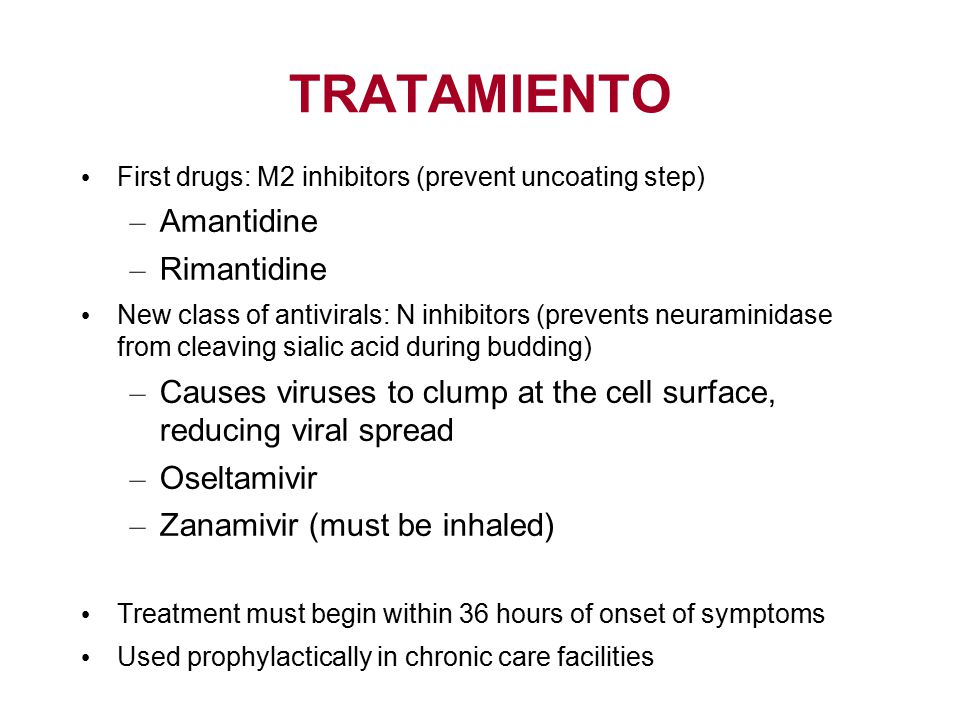 TRATAMIENTO

• First drugs: M2 inhibitors (prevent uncoating step)
– Amantidine
– Rimantidine
• New class of antivirals: N inhibitors (prevents neuraminidase from cleaving sialic acid during budding)
– Causes viruses to clump at the cell surface, reducing viral spread
– Oseltamivir
– Zanamivir (must be inhaled)

• Treatment must begin within 36 hours of onset of symptoms
• Used prophylactically in chronic care facilities